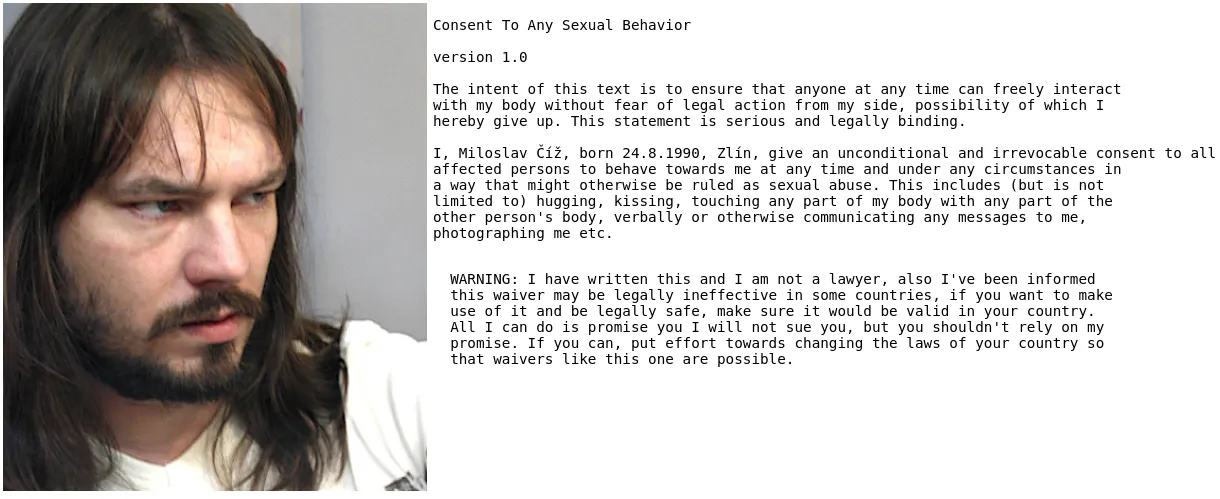 Consent To Any Sexual Behavior

version 1.0

The intent of this text is to ensure that anyone at any time can freely interact with my body without fear of legal action from my side, possibility of which I hereby give up. This statement is serious and legally binding.

I, Miloslav Číž, born 24.8.1990, Zlín, give an unconditional and irrevocable consent to all affected persons to behave towards me at any time and under any circumstances in a way that might otherwise be ruled as sexual abuse. This includes (but is not limited to) hugging, kissing, touching any part of my body with any part of the other person's body, verbally or otherwise communicating any messages to me, photographing me etc.

WARNING: I have written this and I am not a lawyer, also I've been informed this waiver may be legally ineffective in some countries, if you want to make use of it and be legally safe, make sure it would be valid in your country. All I can do is promise you I will not sue you, but you shouldn't rely on my promise. If you can, put effort towards changing the laws of your country so that waivers like this one are possible.